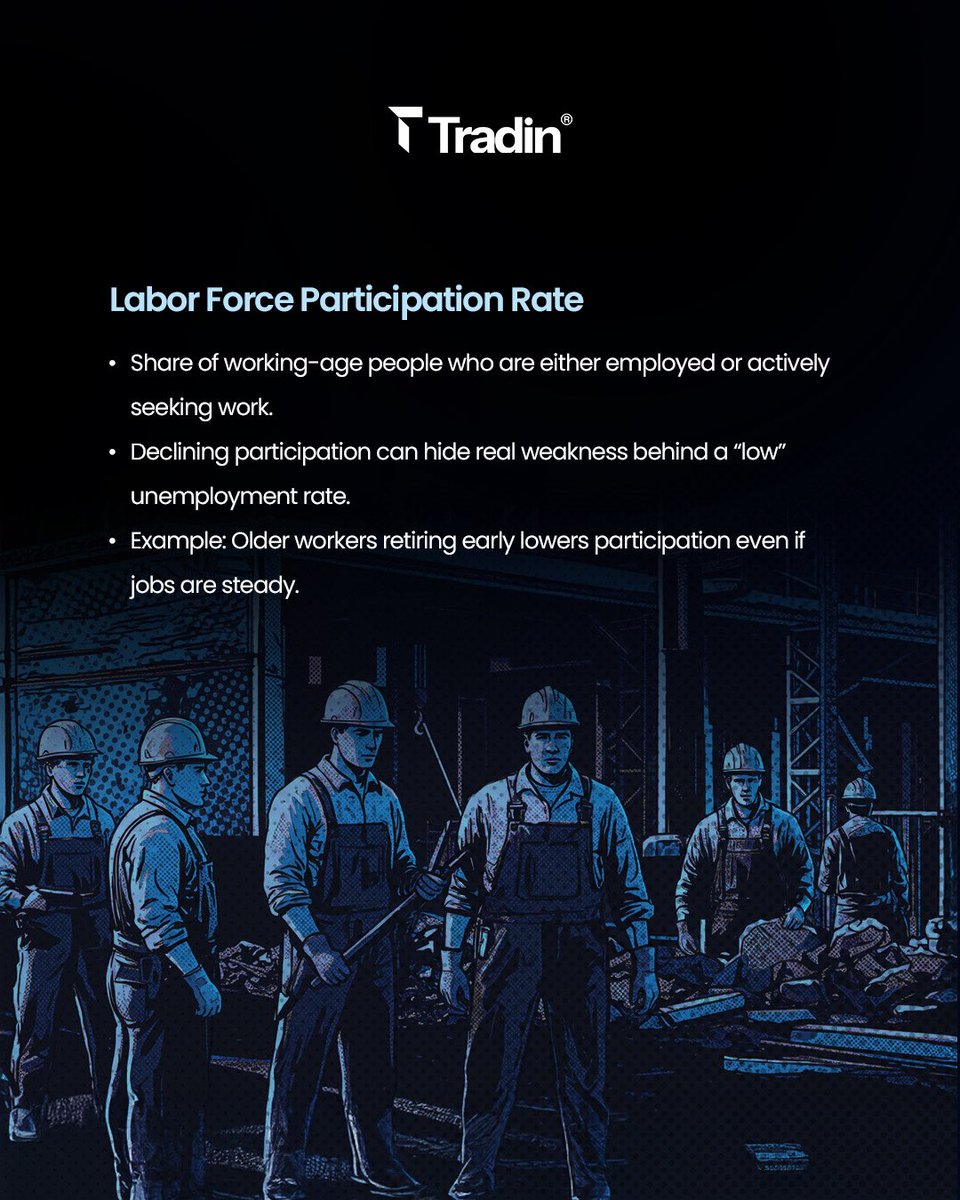 Tradin®

Labor Force Participation Rate

• Share of working-age people who are either employed or actively seeking work.

• Declining participation can hide real weakness behind a “low” unemployment rate.

• Example: Older workers retiring early lowers participation even if jobs are steady.